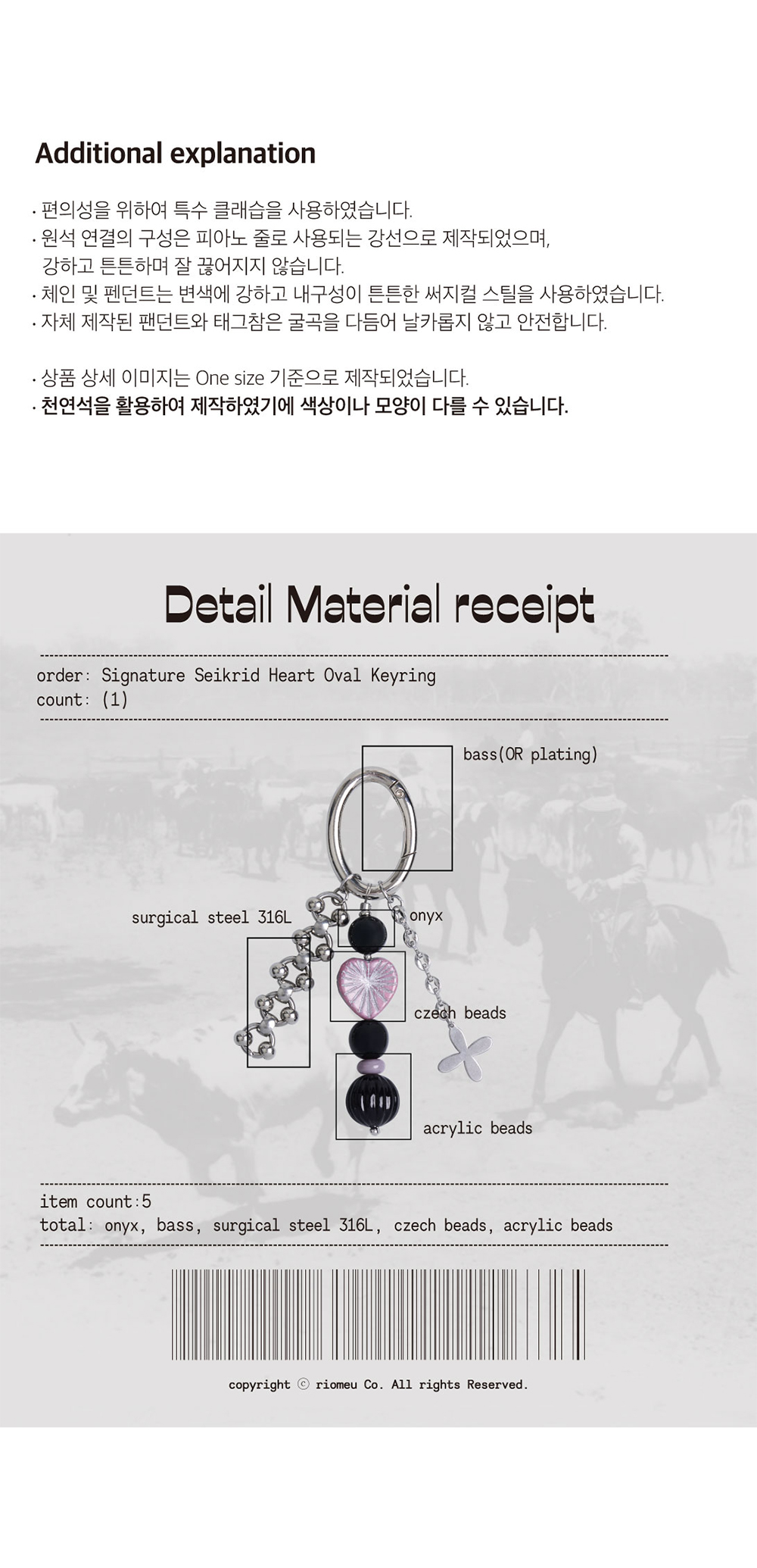 Additional explanation

· 편의성을 위하여 특수 클래습을 사용하였습니다.
· 원석 연결의 구성은 피아노 줄로 사용되는 강선으로 제작되었으며, 강하고 튼튼하며 잘 끊어지지 않습니다.
· 체인 및 펜던트는 변색에 강하고 내구성이 튼튼한 써지컬 스틸을 사용하였습니다.
· 자체 제작된 팬던트와 태그참은 굴곡을 다듬어 날카롭지 않고 안전합니다.

· 상품 상세 이미지는 One size 기준으로 제작되었습니다.
· 천연석을 활용하여 제작하였기에 색상이나 모양이 다를 수 있습니다.

Detail Material receipt

order: Signature Seikrid Heart Oval Keyring
count: (1)

bass(OR plating)

surgical steel 316L

onyx

czech beads

acrylic beads

item count:5
total: onyx, bass, surgical steel 316L, czech beads, acrylic beads

copyright ⓒ riomeu Co. All rights Reserved.